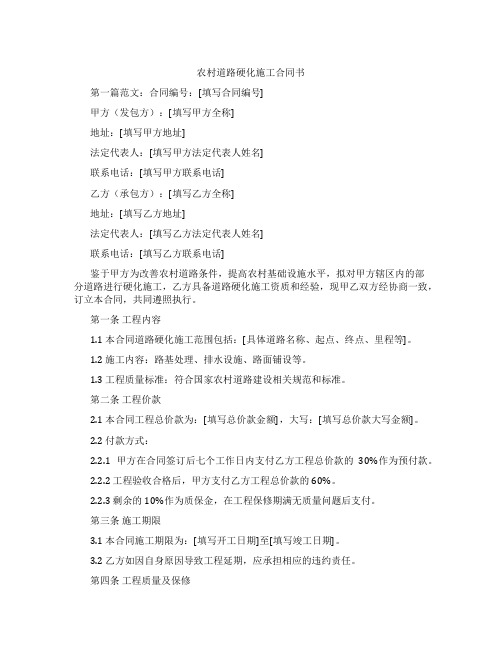 农村道路硬化施工合同书

第一篇范文：合同编号：[填写合同编号]

甲方（发包方）：[填写甲方全称]

地址：[填写甲方地址]

法定代表人：[填写甲方法定代表人姓名]

联系电话：[填写甲方联系电话]

乙方（承包方）：[填写乙方全称]

地址：[填写乙方地址]

法定代表人：[填写乙方法定代表人姓名]

联系电话：[填写乙方联系电话]

鉴于甲方为改善农村道路条件，提高农村基础设施水平，拟对甲方辖区内的部分道路进行硬化施工，乙方具备道路硬化施工资质和经验，现甲乙双方经协商一致，订立本合同，共同遵照执行。

第一条 工程内容

1.1 本合同道路硬化施工范围包括：[具体道路名称、起点、终点、里程等]。

1.2 施工内容：路基处理、排水设施、路面铺设等。

1.3 工程质量标准：符合国家农村道路建设相关规范和标准。

第二条 工程价款

2.1 本合同工程总价款为：[填写总价款金额]，大写：[填写总价款大写金额]。

2.2 付款方式：

2.2.1 甲方在合同签订后七个工作日内支付乙方工程总价款的 30%作为预付款。

2.2.2 工程验收合格后，甲方支付乙方工程总价款的 60%。

2.2.3 剩余的 10%作为质保金，在工程保修期满无质量问题后支付。

第三条 施工期限

3.1 本合同施工期限为：[填写开工日期]至[填写竣工日期]。

3.2 乙方如因自身原因导致工程延期，应承担相应的违约责任。

第四条 工程质量及保修